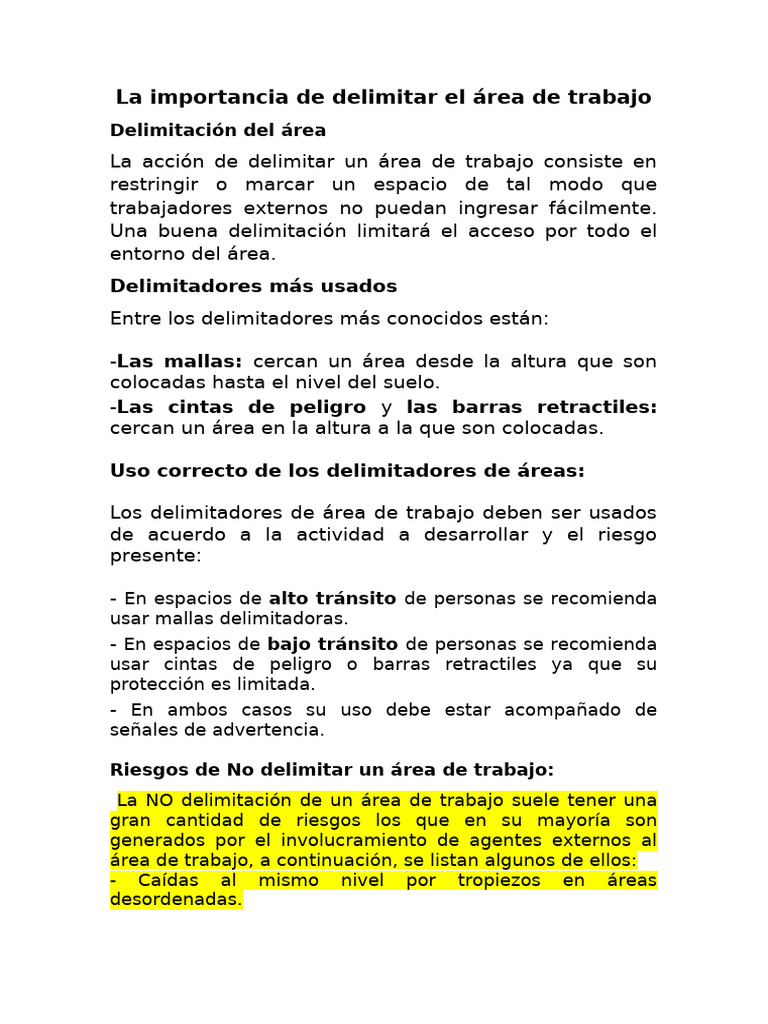 La importancia de delimitar el área de trabajo

Delimitación del área

La acción de delimitar un área de trabajo consiste en restringir o marcar un espacio de tal modo que trabajadores externos no puedan ingresar fácilmente. Una buena delimitación limitará el acceso por todo el entorno del área.

Delimitadores más usados

Entre los delimitadores más conocidos están:

-Las mallas: cercan un área desde la altura que son colocadas hasta el nivel del suelo.
-Las cintas de peligro y las barras retractiles: cercan un área en la altura a la que son colocadas.

Uso correcto de los delimitadores de áreas:

Los delimitadores de área de trabajo deben ser usados de acuerdo a la actividad a desarrollar y el riesgo presente:

- En espacios de alto tránsito de personas se recomienda usar mallas delimitadoras.
- En espacios de bajo tránsito de personas se recomienda usar cintas de peligro o barras retractiles ya que su protección es limitada.
- En ambos casos su uso debe estar acompañado de señales de advertencia.

Riesgos de No delimitar un área de trabajo:

La NO delimitación de un área de trabajo suele tener una gran cantidad de riesgos los que en su mayoría son generados por el involucramiento de agentes externos al área de trabajo, a continuación, se listan algunos de ellos:
- Caídas al mismo nivel por tropiezos en áreas desordenadas.